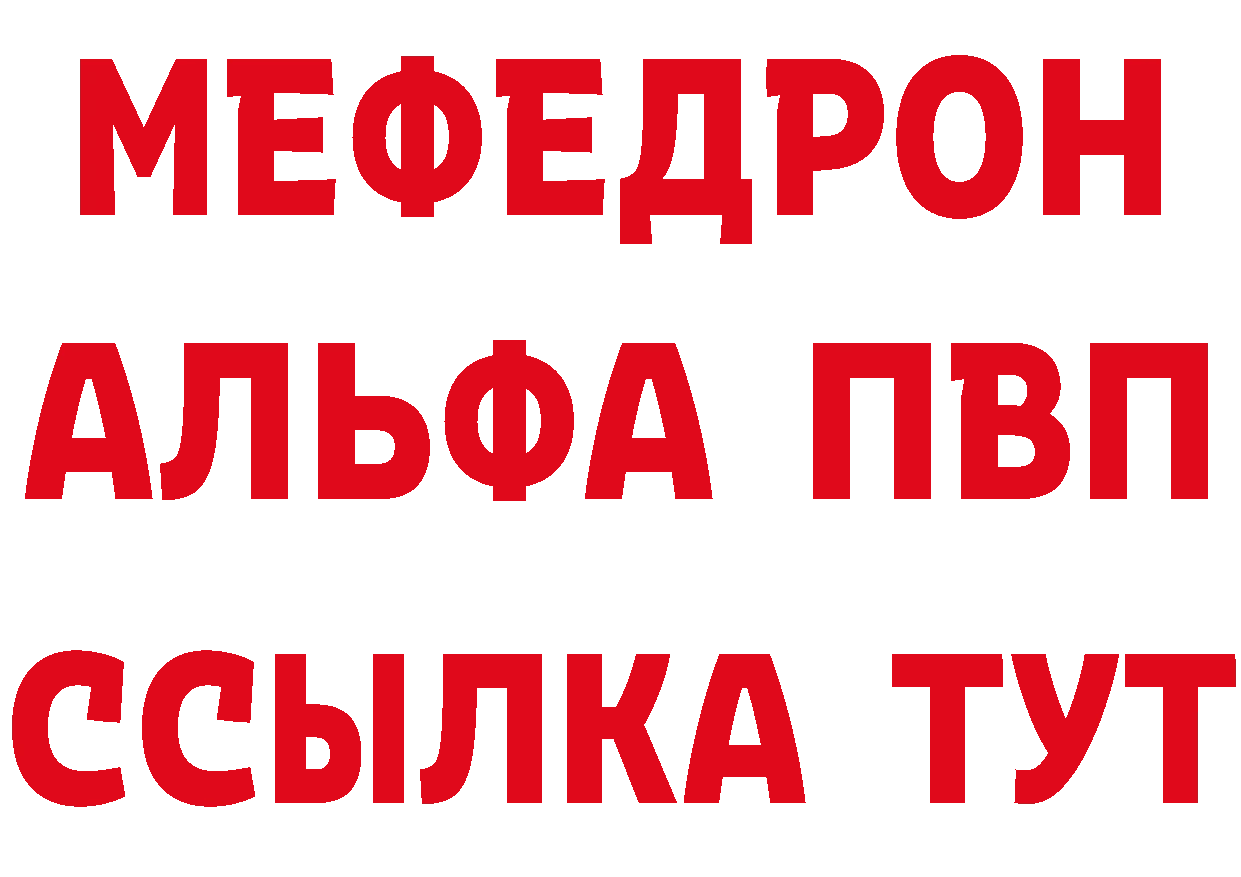 МЕФЕДРОН
АЛЬФА ПВП
ССЫЛКА ТУТ